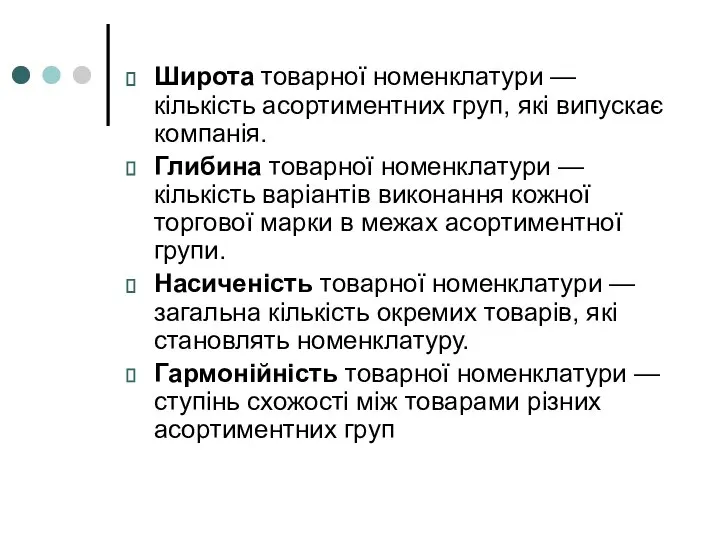 Широта товарної номенклатури — кількість асортиментних груп, які випускає компанія.

Глибина товарної номенклатури — кількість варіантів виконання кожної торгової марки в межах асортиментної групи.

Насиченість товарної номенклатури — загальна кількість окремих товарів, які становлять номенклатуру.

Гармонійність товарної номенклатури — ступінь схожості між товарами різних асортиментних груп